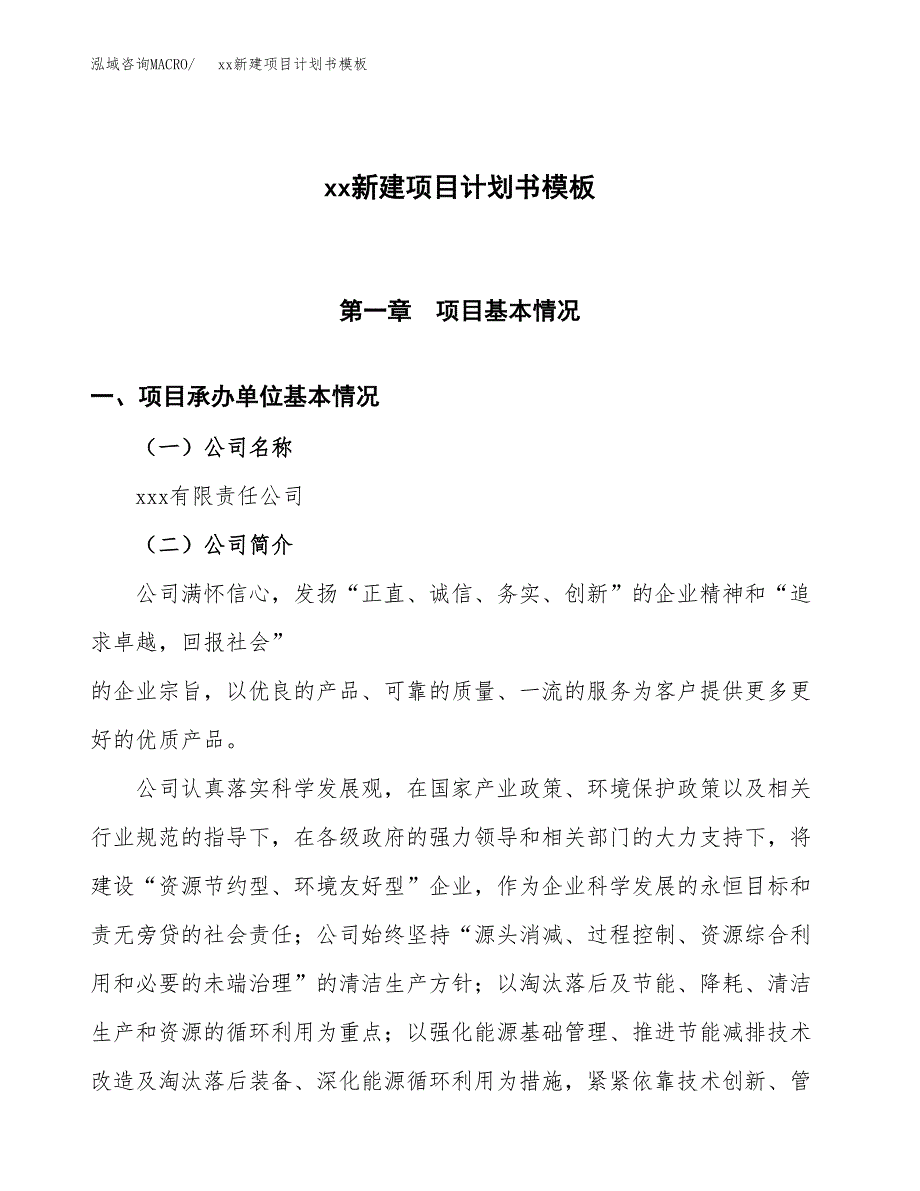 泓域咨询MACRO/　xx新建项目计划书模板

xx新建项目计划书模板

第一章　项目基本情况

一、项目承办单位基本情况

（一）公司名称

xxx有限责任公司

（二）公司简介

公司满怀信心，发扬“正直、诚信、务实、创新”的企业精神和“追求卓越，回报社会”

的企业宗旨，以优良的产品、可靠的质量、一流的服务为客户提供更多更好的优质产品。

公司认真落实科学发展观，在国家产业政策、环境保护政策以及相关行业规范的指导下，在各级政府的强力领导和相关部门的大力支持下，将建设“资源节约型、环境友好型”企业，作为企业科学发展的永恒目标和责无旁贷的社会责任；公司始终坚持“源头消减、过程控制、资源综合利用和必要的未端治理”的清洁生产方针；以淘汰落后及节能、降耗、清洁生产和资源的循环利用为重点；以强化能源基础管理、推进节能减排技术改造及淘汰落后装备、深化能源循环利用为措施，紧紧依靠技术创新、管